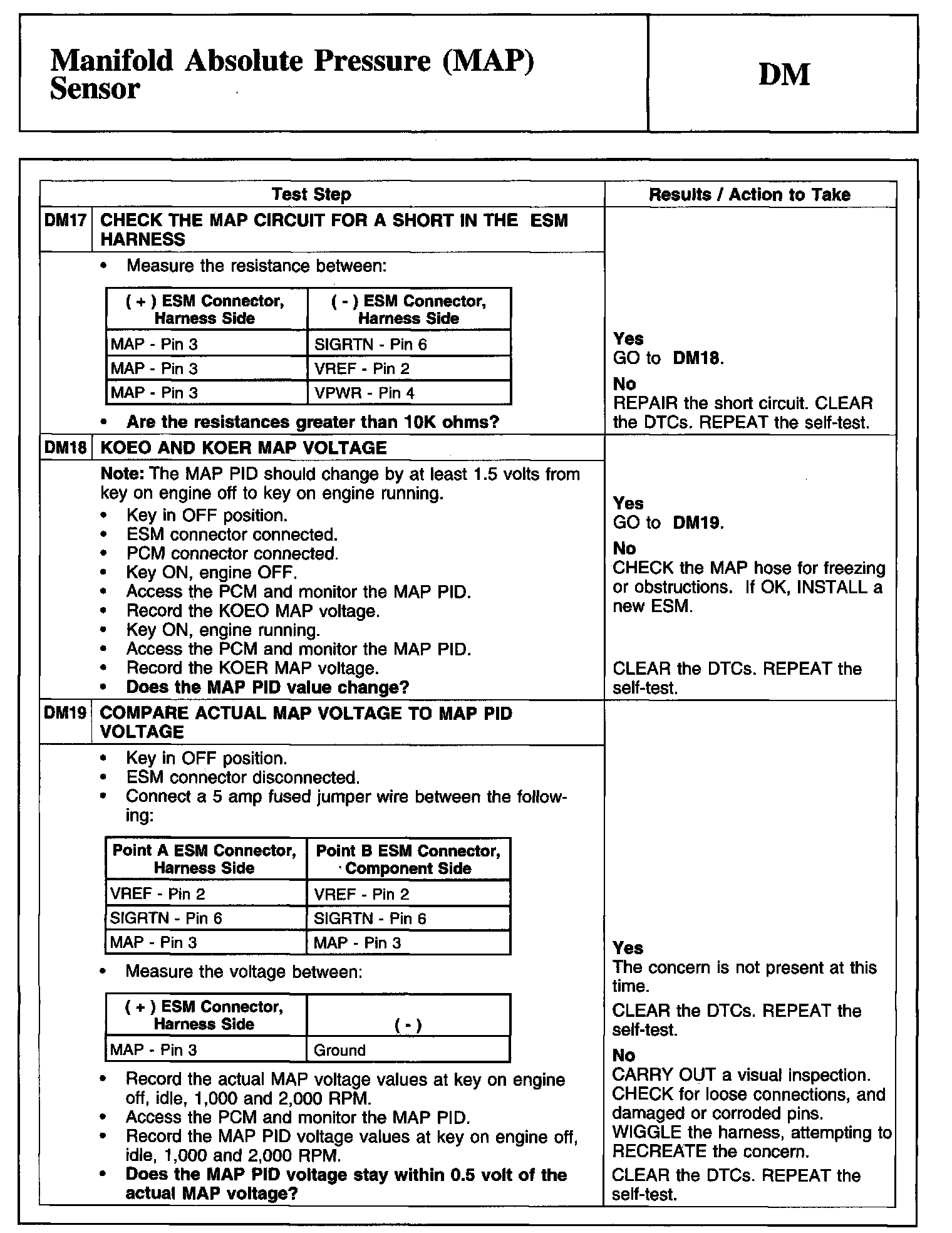 Manifold Absolute Pressure (MAP) Sensor

DM

Test Step

Results / Action to Take

DM17 CHECK THE MAP CIRCUIT FOR A SHORT IN THE ESM HARNESS

• Measure the resistance between:

| ( + ) ESM Connector, Harness Side | ( - ) ESM Connector, Harness Side |
|---|---|
| MAP - Pin 3 | SIGRTN - Pin 6 |
| MAP - Pin 3 | VREF - Pin 2 |
| MAP - Pin 3 | VPWR - Pin 4 |

• Are the resistances greater than 10K ohms?

Yes
GO to DM18.

No
REPAIR the short circuit. CLEAR the DTCs. REPEAT the self-test.

DM18 KOEO AND KOER MAP VOLTAGE

Note: The MAP PID should change by at least 1.5 volts from key on engine off to key on engine running.
• Key in OFF position.
• ESM connector connected.
• PCM connector connected.
• Key ON, engine OFF.
• Access the PCM and monitor the MAP PID.
• Record the KOEO MAP voltage.
• Key ON, engine running.
• Access the PCM and monitor the MAP PID.
• Record the KOER MAP voltage.
• Does the MAP PID value change?

Yes
GO to DM19.

No
CHECK the MAP hose for freezing or obstructions. If OK, INSTALL a new ESM.

CLEAR the DTCs. REPEAT the self-test.

DM19 COMPARE ACTUAL MAP VOLTAGE TO MAP PID VOLTAGE

• Key in OFF position.
• ESM connector disconnected.
• Connect a 5 amp fused jumper wire between the following:

| Point A ESM Connector, Harness Side | Point B ESM Connector, Component Side |
|---|---|
| VREF - Pin 2 | VREF - Pin 2 |
| SIGRTN - Pin 6 | SIGRTN - Pin 6 |
| MAP - Pin 3 | MAP - Pin 3 |

• Measure the voltage between:

| ( + ) ESM Connector, Harness Side | ( - ) |
|---|---|
| MAP - Pin 3 | Ground |

• Record the actual MAP voltage values at key on engine off, idle, 1,000 and 2,000 RPM.
• Access the PCM and monitor the MAP PID.
• Record the MAP PID voltage values at key on engine off, idle, 1,000 and 2,000 RPM.
• Does the MAP PID voltage stay within 0.5 volt of the actual MAP voltage?

Yes
The concern is not present at this time.

CLEAR the DTCs. REPEAT the self-test.

No
CARRY OUT a visual inspection. CHECK for loose connections, and damaged or corroded pins. WIGGLE the harness, attempting to RECREATE the concern.

CLEAR the DTCs. REPEAT the self-test.